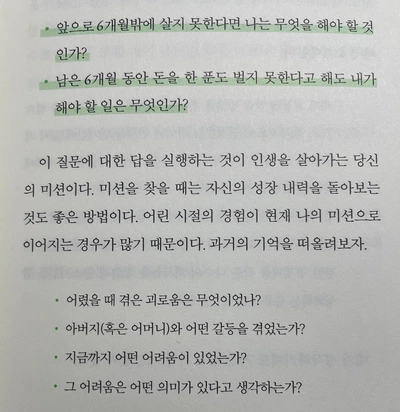 • 앞으로 6개월밖에 살지 못한다면 나는 무엇을 해야 할 것인가?

• 남은 6개월 동안 돈을 한 푼도 벌지 못한다고 해도 내가 해야 할 일은 무엇인가?

이 질문에 대한 답을 실행하는 것이 인생을 살아가는 당신의 미션이다. 미션을 찾을 때는 자신의 성장 내력을 돌아보는 것도 좋은 방법이다. 어린 시절의 경험이 현재 나의 미션으로 이어지는 경우가 많기 때문이다. 과거의 기억을 떠올려보자.

• 어렸을 때 겪은 괴로움은 무엇이었나?

• 아버지(혹은 어머니)와 어떤 갈등을 겪었는가?

• 지금까지 어떤 어려움이 있었는가?

• 그 어려움은 어떤 의미가 있다고 생각하는가?